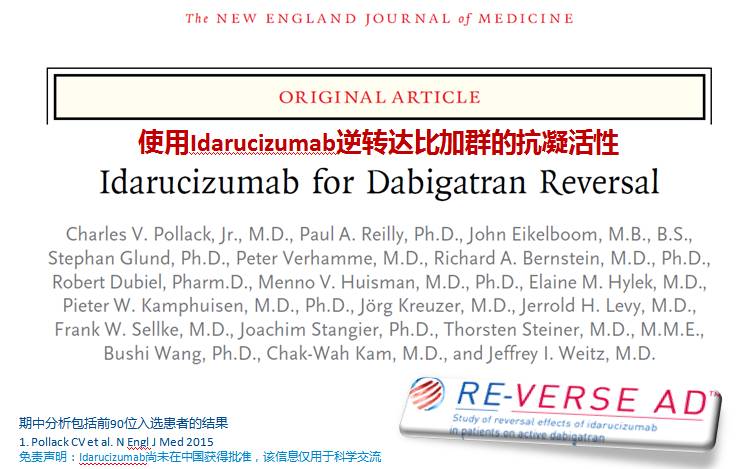 The NEW ENGLAND JOURNAL of MEDICINE

ORIGINAL ARTICLE

使用Idarucizumab逆转达比加群的抗凝活性

Idarucizumab for Dabigatran Reversal

Charles V. Pollack, Jr., M.D., Paul A. Reilly, Ph.D., John Eikelboom, M.B., B.S., Stephan Glund, Ph.D., Peter Verhamme, M.D., Richard A. Bernstein, M.D., Ph.D., Robert Dubiel, Pharm.D., Menno V. Huisman, M.D., Ph.D., Elaine M. Hylek, M.D., Pieter W. Kamphuisen, M.D., Ph.D., Jörg Kreuzer, M.D., Jerrold H. Levy, M.D., Frank W. Sellke, M.D., Joachim Stangier, Ph.D., Thorsten Steiner, M.D., M.M.E., Bushi Wang, Ph.D., Chak-Wah Kam, M.D., and Jeffrey I. Weitz, M.D.

RE-VERSE AD™

Study of reversal effects of idarucizumab in patients on active dabigatran

期中分析包括前90位入选患者的结果

1. Pollack CV et al. N Engl J Med 2015

免责声明：Idarucizumab尚未在中国获得批准，该信息仅用于科学交流